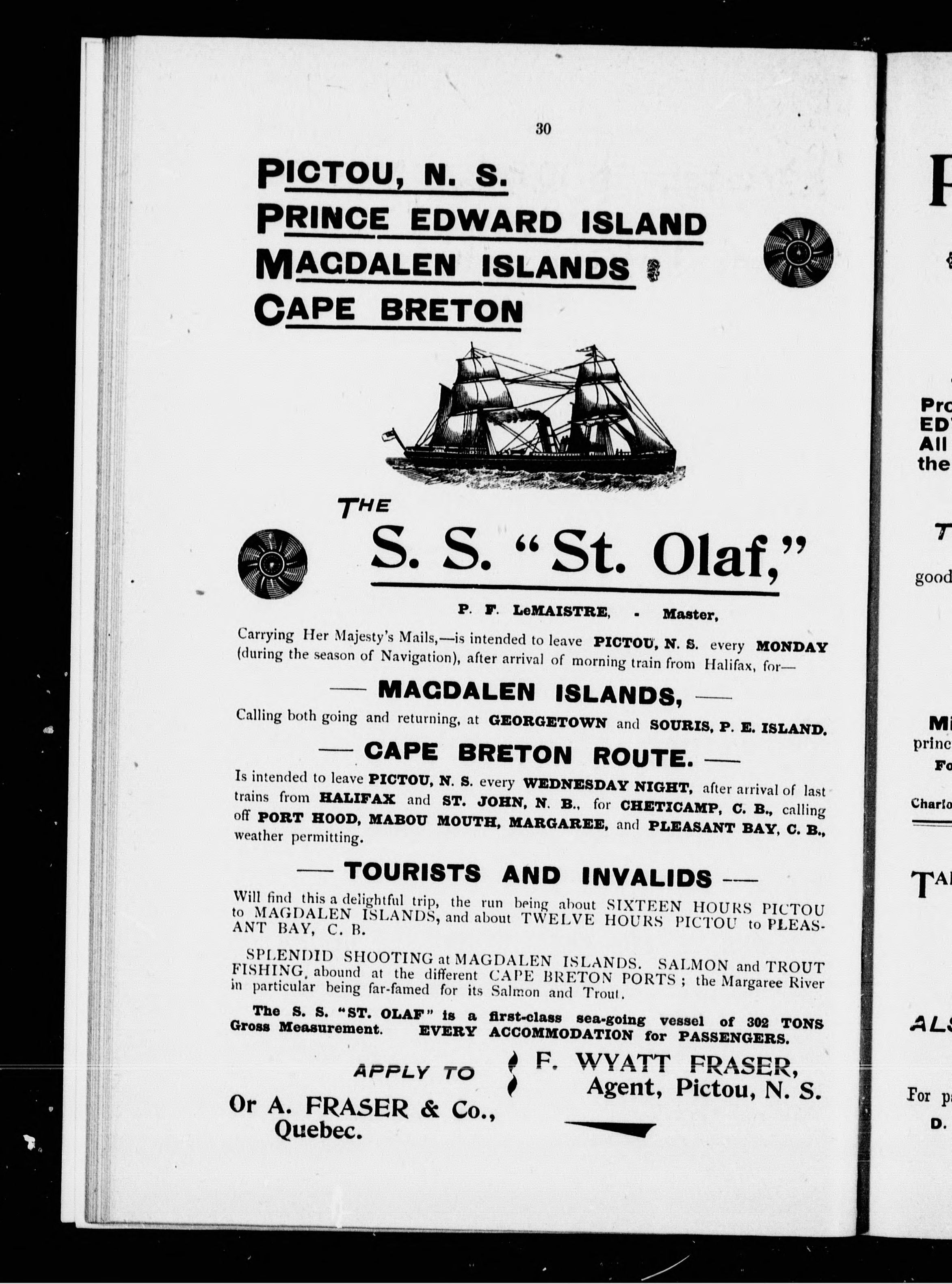 30

PICTOU, N. S.
PRINCE EDWARD ISLAND
MAGDALEN ISLANDS
CAPE BRETON

THE

S. S. "St. Olaf,"

P. F. LeMAISTRE, - Master,

Carrying Her Majesty's Mails,—is intended to leave PICTOU, N. S. every MONDAY (during the season of Navigation), after arrival of morning train from Halifax, for—

— MAGDALEN ISLANDS, —

Calling both going and returning, at GEORGETOWN and SOURIS, P. E. ISLAND.

— CAPE BRETON ROUTE. —

Is intended to leave PICTOU, N. S. every WEDNESDAY NIGHT, after arrival of last trains from HALIFAX and ST. JOHN, N. B., for CHETICAMP, C. B., calling off PORT HOOD, MABOU MOUTH, MARGAREE, and PLEASANT BAY, C. B., weather permitting.

— TOURISTS AND INVALIDS —

Will find this a delightful trip, the run being about SIXTEEN HOURS PICTOU to MAGDALEN ISLANDS, and about TWELVE HOURS PICTOU to PLEASANT BAY, C. B.

SPLENDID SHOOTING at MAGDALEN ISLANDS. SALMON and TROUT FISHING, abound at the different CAPE BRETON PORTS; the Margaree River in particular being far-famed for its Salmon and Trout.

The S. S. "ST. OLAF" is a first-class sea-going vessel of 302 TONS Gross Measurement. EVERY ACCOMMODATION for PASSENGERS.

APPLY TO
F. WYATT FRASER,
Agent, Pictou, N. S.

Or A. FRASER & Co.,
Quebec.

P
Pro
ED
All
the
T
good
Mi
princ
Fo
Charlo
TA
ALS
For p
D.